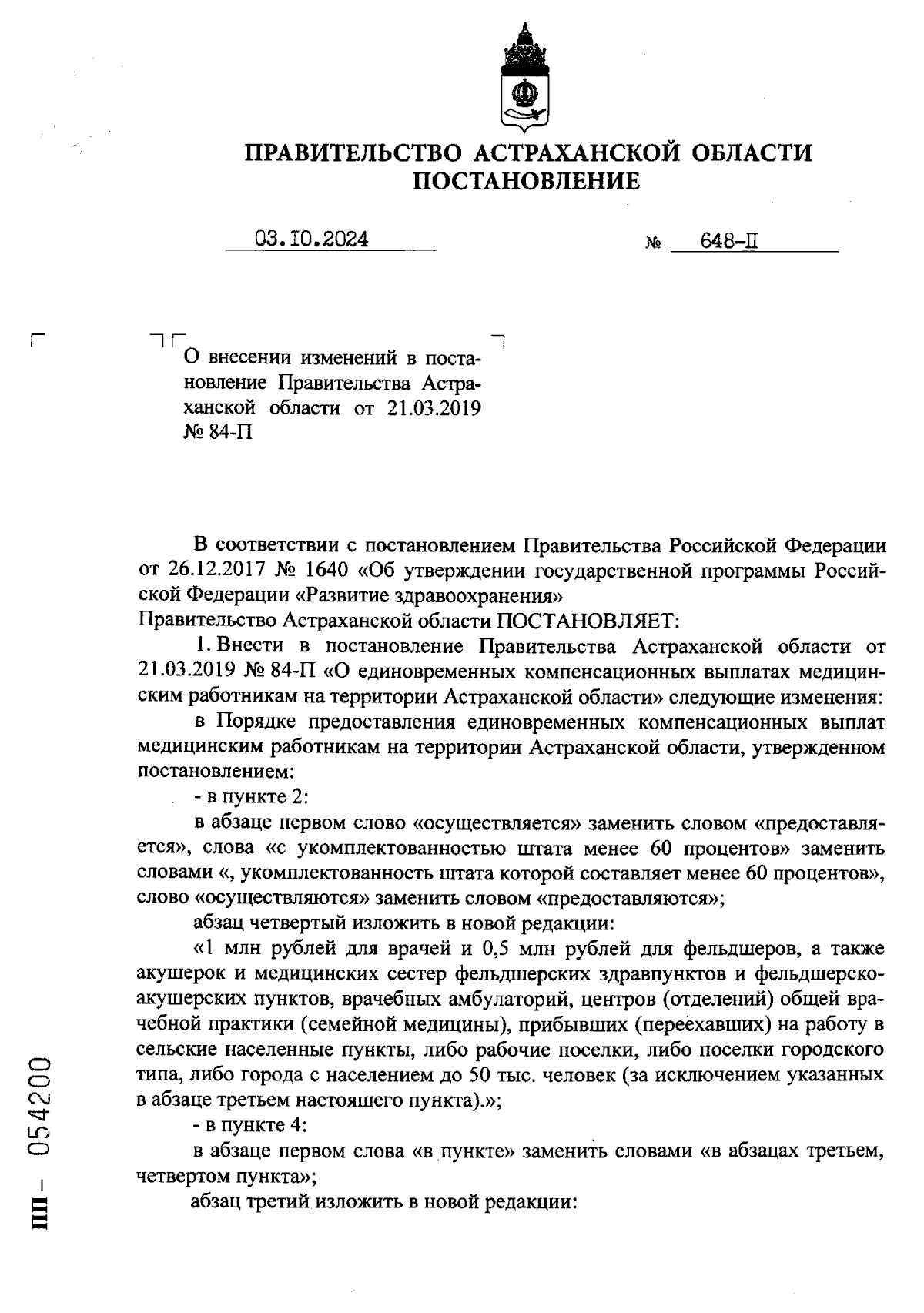 ПРАВИТЕЛЬСТВО АСТРАХАНСКОЙ ОБЛАСТИ
ПОСТАНОВЛЕНИЕ

03.10.2024 № 648-П

О внесении изменений в постановление Правительства Астраханской области от 21.03.2019 № 84-П

В соответствии с постановлением Правительства Российской Федерации от 26.12.2017 № 1640 «Об утверждении государственной программы Российской Федерации «Развитие здравоохранения»
Правительство Астраханской области ПОСТАНОВЛЯЕТ:

1. Внести в постановление Правительства Астраханской области от 21.03.2019 № 84-П «О единовременных компенсационных выплатах медицинским работникам на территории Астраханской области» следующие изменения:

в Порядке предоставления единовременных компенсационных выплат медицинским работникам на территории Астраханской области, утвержденном постановлением:

- в пункте 2:

в абзаце первом слово «осуществляется» заменить словом «предоставляется», слова «с укомплектованностью штата менее 60 процентов» заменить словами «, укомплектованность штата которой составляет менее 60 процентов», слово «осуществляются» заменить словом «предоставляются»;

абзац четвертый изложить в новой редакции:

«1 млн рублей для врачей и 0,5 млн рублей для фельдшеров, а также акушерок и медицинских сестер фельдшерских здравпунктов и фельдшерско-акушерских пунктов, врачебных амбулаторий, центров (отделений) общей врачебной практики (семейной медицины), прибывших (переехавших) на работу в сельские населенные пункты, либо рабочие поселки, либо поселки городского типа, либо города с населением до 50 тыс. человек (за исключением указанных в абзаце третьем настоящего пункта).»;

- в пункте 4:

в абзаце первом слова «в пункте» заменить словами «в абзацах третьем, четвертом пункта»;

абзац третий изложить в новой редакции:

ПП - 054200